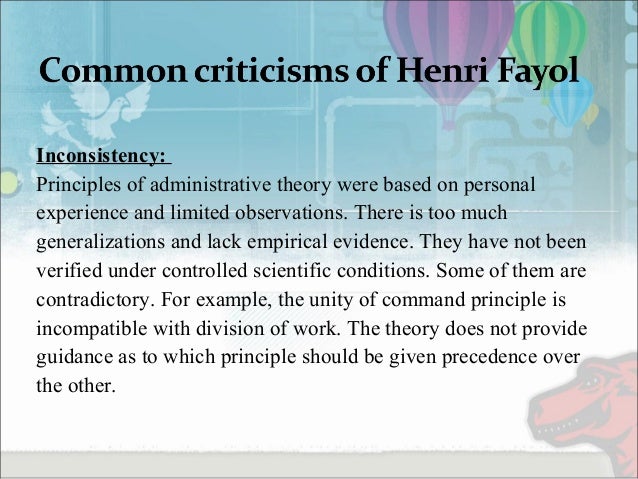 Common criticisms of Henri Fayol

Inconsistency:

Principles of administrative theory were based on personal experience and limited observations. There is too much generalizations and lack empirical evidence. They have not been verified under controlled scientific conditions. Some of them are contradictory. For example, the unity of command principle is incompatible with division of work. The theory does not provide guidance as to which principle should be given precedence over the other.